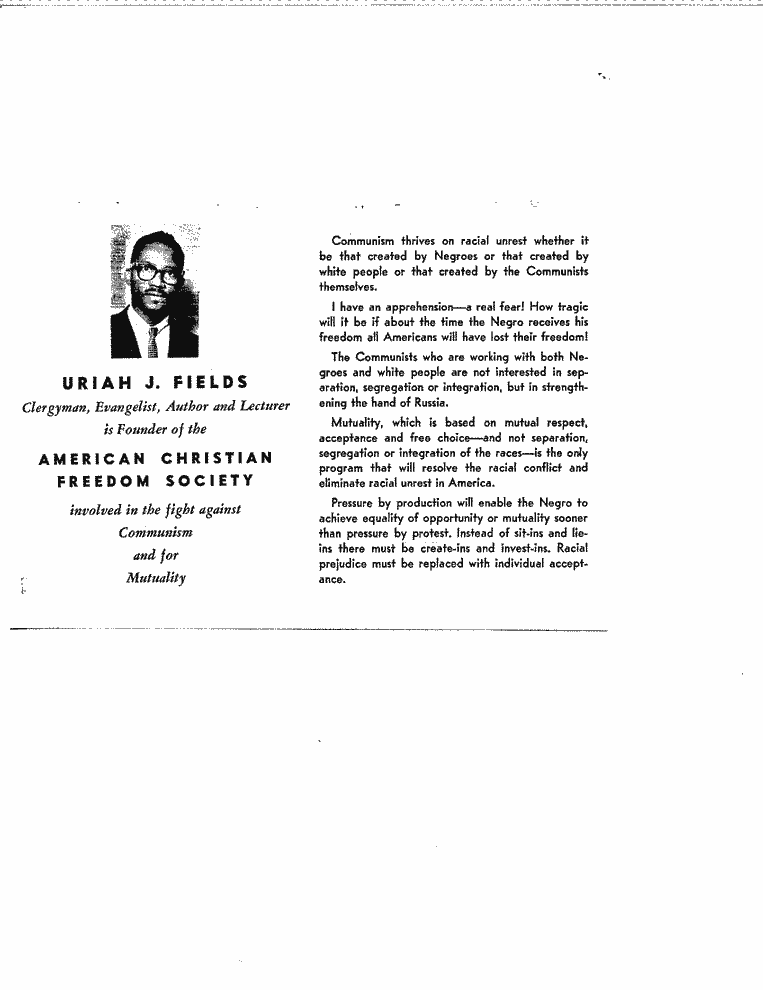 URIAH J. FIELDS

Clergyman, Evangelist, Author and Lecturer is Founder of the

AMERICAN CHRISTIAN FREEDOM SOCIETY

involved in the fight against Communism and for Mutuality

Communism thrives on racial unrest whether it be that created by Negroes or that created by white people or that created by the Communists themselves.

I have an apprehension—a real fear! How tragic will it be if about the time the Negro receives his freedom all Americans will have lost their freedom!

The Communists who are working with both Negroes and white people are not interested in separation, segregation or integration, but in strengthening the hand of Russia.

Mutuality, which is based on mutual respect, acceptance and free choice—and not separation, segregation or integration of the races—is the only program that will resolve the racial conflict and eliminate racial unrest in America.

Pressure by production will enable the Negro to achieve equality of opportunity or mutuality sooner than pressure by protest. Instead of sit-ins and lie-ins there must be create-ins and invest-ins. Racial prejudice must be replaced with individual acceptance.